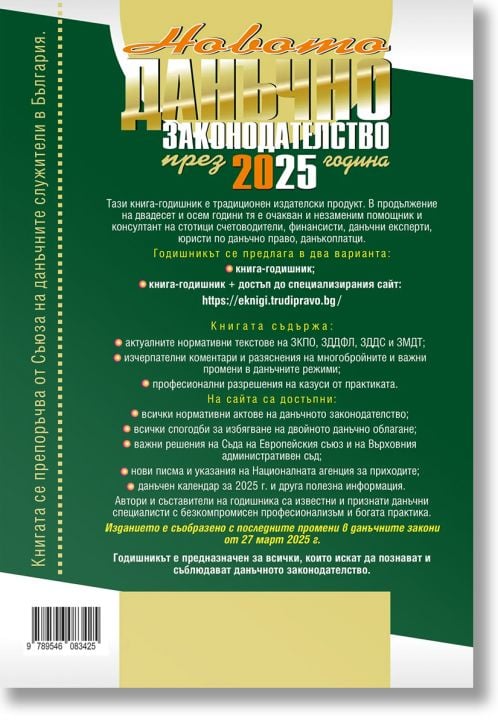 Книгата се препоръчва от Съюза на данъчните служители в България.

Новото
ДАНЪЧНО
ЗАКОНОДАТЕЛСТВО
през 2025 година

Тази книга-годишник е традиционен издателски продукт. В продължение на двадесет и осем години тя е очакван и незаменим помощник и консултант на стотици счетоводители, финансисти, данъчни експерти, юристи по данъчно право, данъкоплатци.

Годишникът се предлага в два варианта:
книга-годишник;
книга-годишник + достъп до специализирания сайт:
https://eknigi.trudipravo.bg/

Книгата съдържа:
актуалните нормативни текстове на ЗКПО, ЗДДФЛ, ЗДДС и ЗМДТ;
изчерпателни коментари и разяснения на многобройните и важни промени в данъчните режими;
професионални разрешения на казуси от практиката.

На сайта са достъпни:
всички нормативни актове на данъчното законодателство;
всички спогодби за избягване на двойното данъчно облагане;
важни решения на Съда на Европейския съюз и на Върховния административен съд;
нови писма и указания на Националната агенция за приходите;
данъчен календар за 2025 г. и друга полезна информация.

Автори и съставители на годишника са известни и признати данъчни специалисти с безкомпромисен професионализъм и богата практика.

Изданието е съобразено с последните промени в данъчните закони от 27 март 2025 г.

Годишникът е предназначен за всички, които искат да познават и съблюдават данъчното законодателство.

9 789546 083425